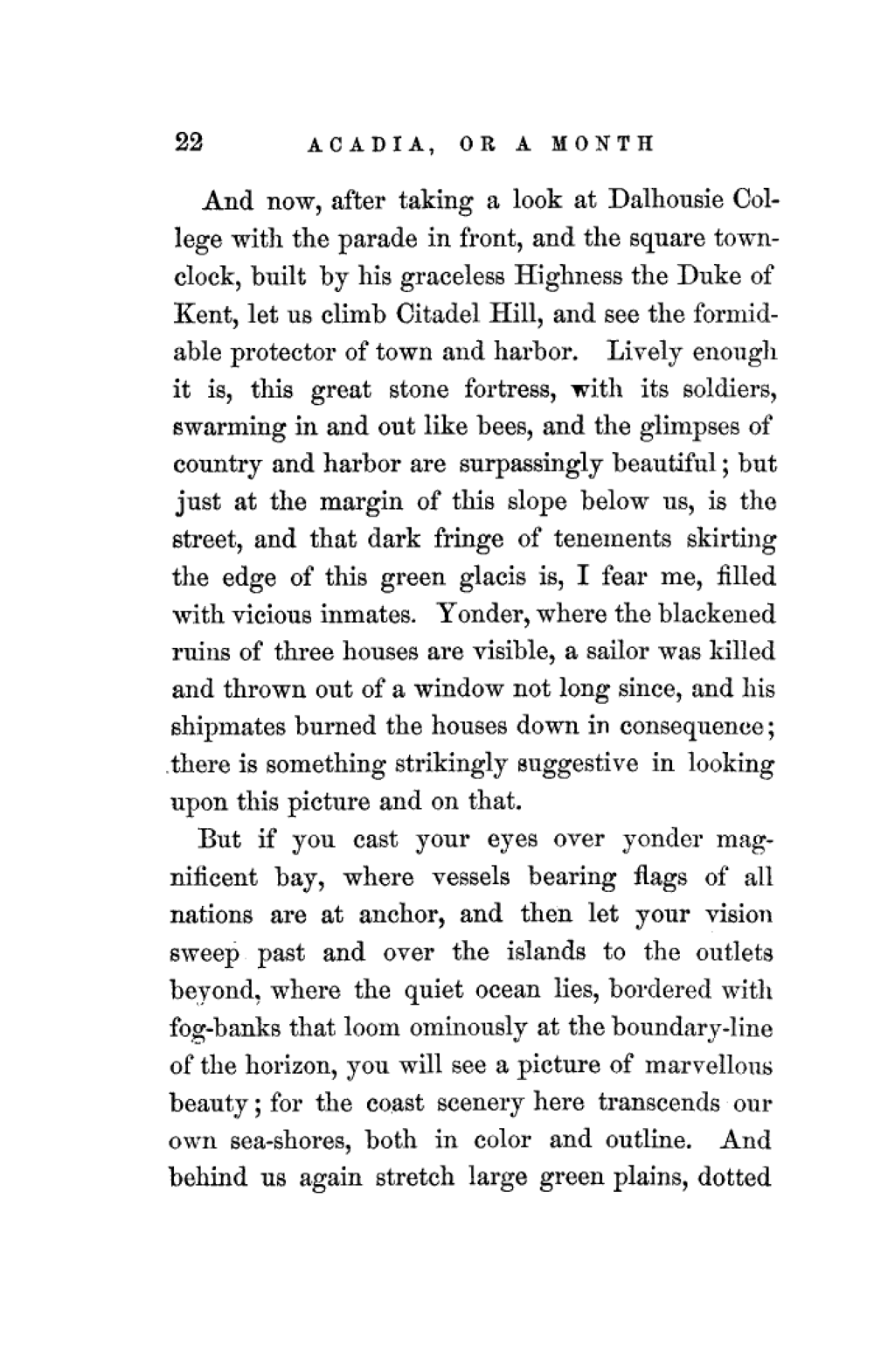 22 ACADIA, OR A MONTH

And now, after taking a look at Dalhousie College with the parade in front, and the square town-clock, built by his graceless Highness the Duke of Kent, let us climb Citadel Hill, and see the formidable protector of town and harbor. Lively enough it is, this great stone fortress, with its soldiers, swarming in and out like bees, and the glimpses of country and harbor are surpassingly beautiful; but just at the margin of this slope below us, is the street, and that dark fringe of tenements skirting the edge of this green glacis is, I fear me, filled with vicious inmates. Yonder, where the blackened ruins of three houses are visible, a sailor was killed and thrown out of a window not long since, and his shipmates burned the houses down in consequence; there is something strikingly suggestive in looking upon this picture and on that.

But if you cast your eyes over yonder magnificent bay, where vessels bearing flags of all nations are at anchor, and then let your vision sweep past and over the islands to the outlets beyond, where the quiet ocean lies, bordered with fog-banks that loom ominously at the boundary-line of the horizon, you will see a picture of marvellous beauty; for the coast scenery here transcends our own sea-shores, both in color and outline. And behind us again stretch large green plains, dotted